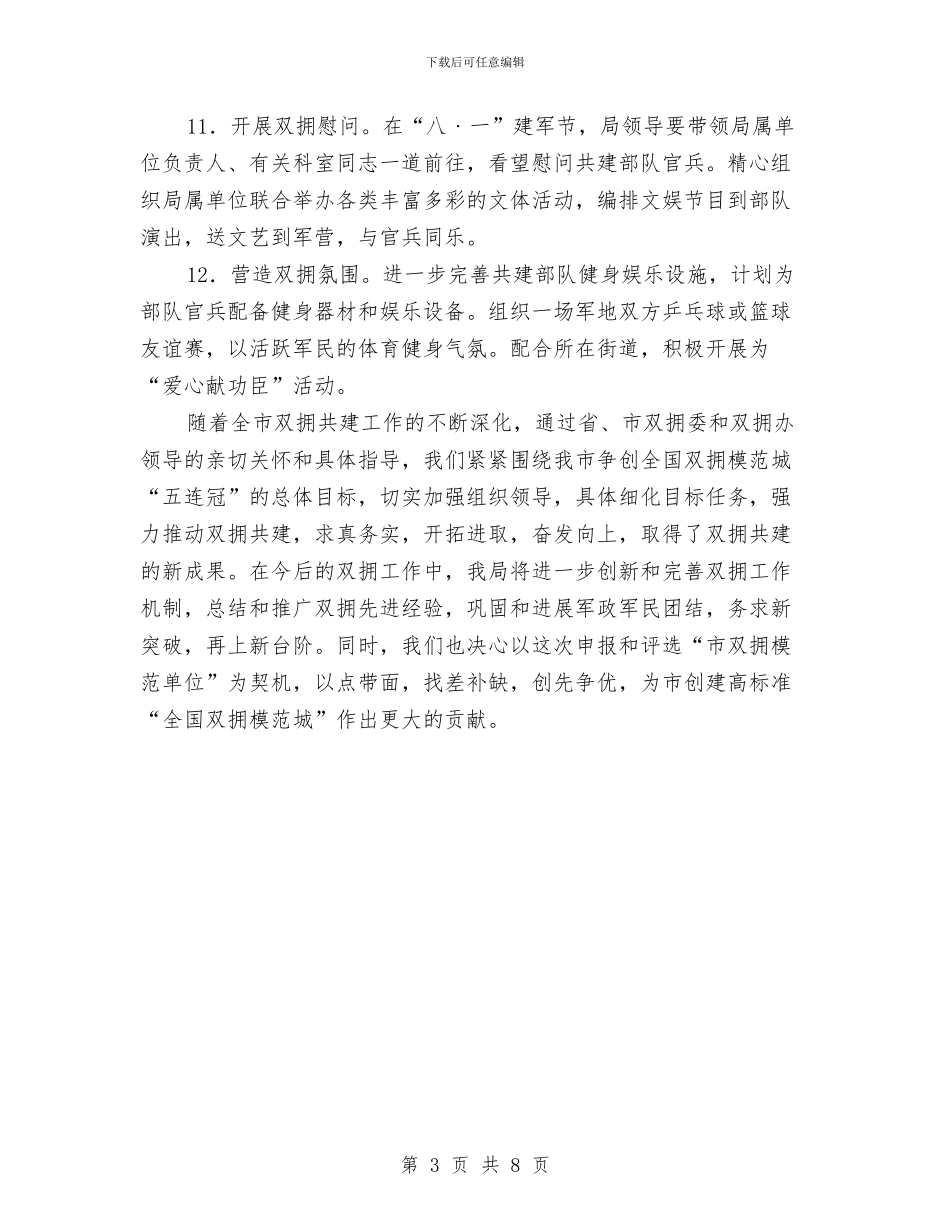 下载后可任意编辑

11．开展双拥慰问。在“八·一”建军节，局领导要带领局属单位负责人、有关科室同志一道前往，看望慰问共建部队官兵。精心组织局属单位联合举办各类丰富多彩的文体活动，编排文娱节目到部队演出，送文艺到军营，与官兵同乐。

12．营造双拥氛围。进一步完善共建部队健身娱乐设施，计划为部队官兵配备健身器材和娱乐设备。组织一场军地双方乒乓球或篮球友谊赛，以活跃军民的体育健身气氛。配合所在街道，积极开展为“爱心献功臣”活动。

随着全市双拥共建工作的不断深化，通过省、市双拥委和双拥办领导的亲切关怀和具体指导，我们紧紧围绕我市争创全国双拥模范城“五连冠”的总体目标，切实加强组织领导，具体细化目标任务，强力推动双拥共建，求真务实，开拓进取，奋发向上，取得了双拥共建的新成果。在今后的双拥工作中，我局将进一步创新和完善双拥工作机制，总结和推广双拥先进经验，巩固和进展军政军民团结，务求新突破，再上新台阶。同时，我们也决心以这次申报和评选“市双拥模范单位”为契机，以点带面，找差补缺，创先争优，为市创建高标准“全国双拥模范城”作出更大的贡献。

第 3 页 共 8 页